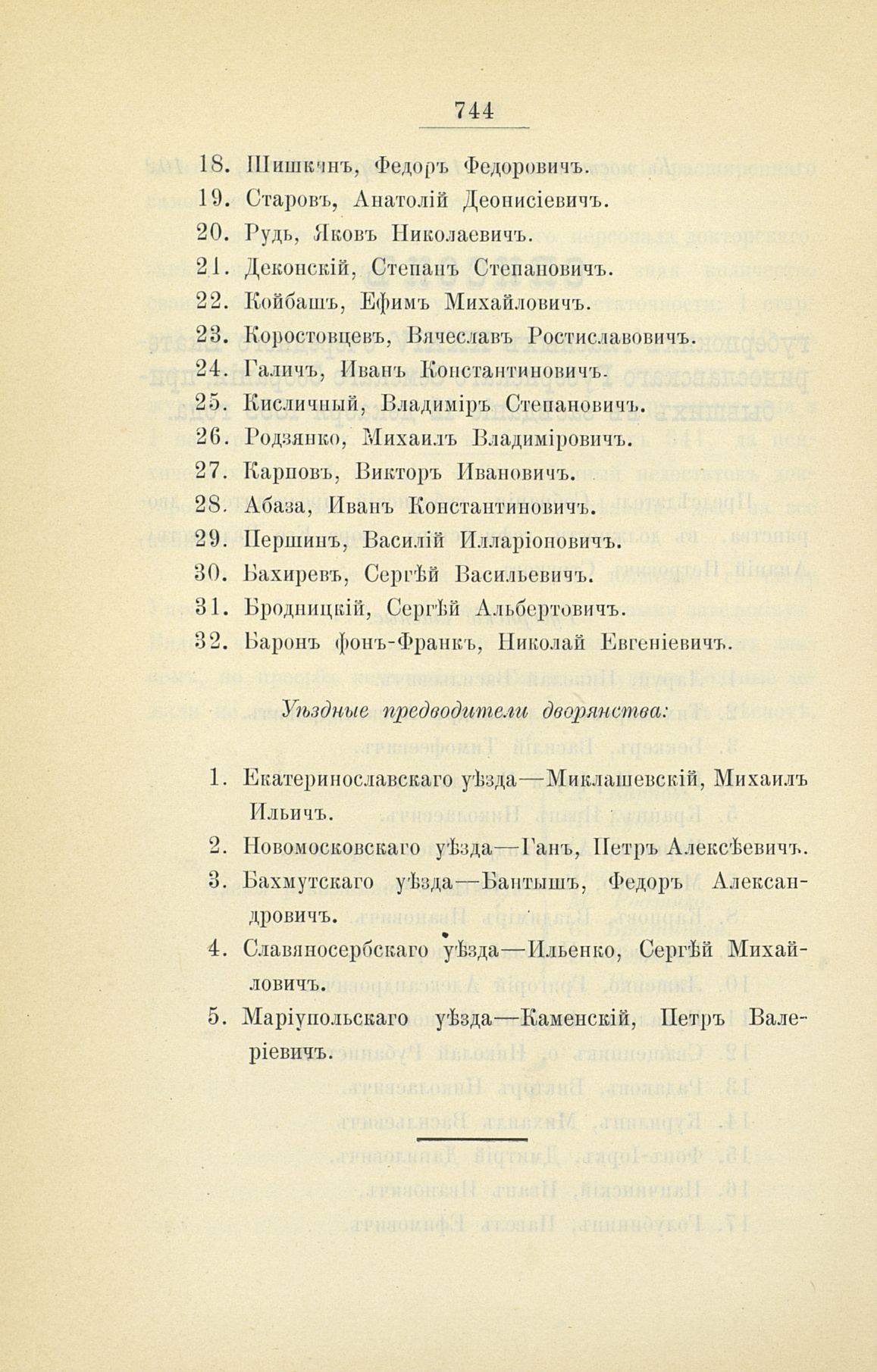 744

18. Шишкинъ, Федоръ Федоровичъ.
19. Старовъ, Анатолій Деонисіевичъ.
20. Рудь, Яковъ Николаевичъ.
21. Деконскій, Степанъ Степановичъ.
22. Койбашъ, Ефимъ Михайловичъ.
23. Коростовцевъ, Вячеславъ Ростиславовичъ.
24. Галичъ, Иванъ Константиновичъ.
25. Кисличный, Владиміръ Степановичъ.
26. Родзянко, Михаилъ Владиміровичъ.
27. Карповъ, Викторъ Ивановичъ.
28. Абаза, Иванъ Константиновичъ.
29. Першинъ, Василій Илларіоновичъ.
30. Бахиревъ, Сергѣй Васильевичъ.
31. Бродницкій, Сергѣй Альбертовичъ.
32. Баронъ фонъ-Франкъ, Николай Евгеніевичъ.

Уѣздные предводители дворянства:

1. Екатеринославскаго уѣзда—Миклашевскій, Михаилъ Ильичъ.
2. Новомосковскаго уѣзда—Ганъ, Петръ Алексѣевичъ.
3. Бахмутскаго уѣзда—Бантышъ, Федоръ Александровичъ.
4. Славяносербскаго уѣзда—Ильенко, Сергѣй Михайловичъ.
5. Маріупольскаго уѣзда—Каменскій, Петръ Валеріевичъ.